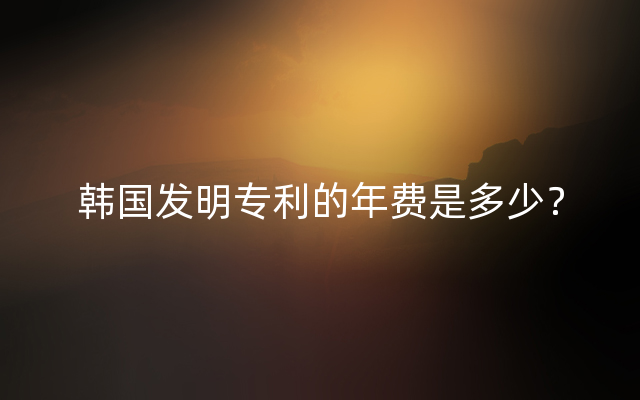 韩国发明专利的年费是多少？